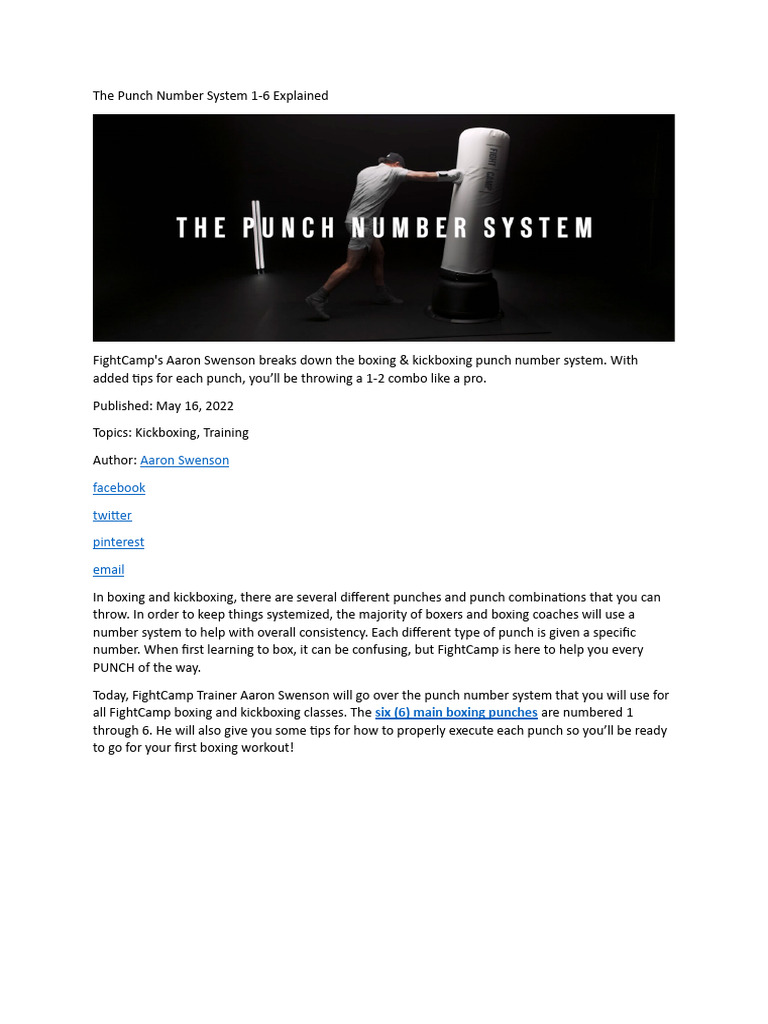 The Punch Number System 1-6 Explained

THE PUNCH NUMBER SYSTEM

FightCamp's Aaron Swenson breaks down the boxing & kickboxing punch number system. With added tips for each punch, you'll be throwing a 1-2 combo like a pro.

Published: May 16, 2022

Topics: Kickboxing, Training

Author: Aaron Swenson

facebook

twitter

pinterest

email

In boxing and kickboxing, there are several different punches and punch combinations that you can throw. In order to keep things systemized, the majority of boxers and boxing coaches will use a number system to help with overall consistency. Each different type of punch is given a specific number. When first learning to box, it can be confusing, but FightCamp is here to help you every PUNCH of the way.

Today, FightCamp Trainer Aaron Swenson will go over the punch number system that you will use for all FightCamp boxing and kickboxing classes. The six (6) main boxing punches are numbered 1 through 6. He will also give you some tips for how to properly execute each punch so you'll be ready to go for your first boxing workout!